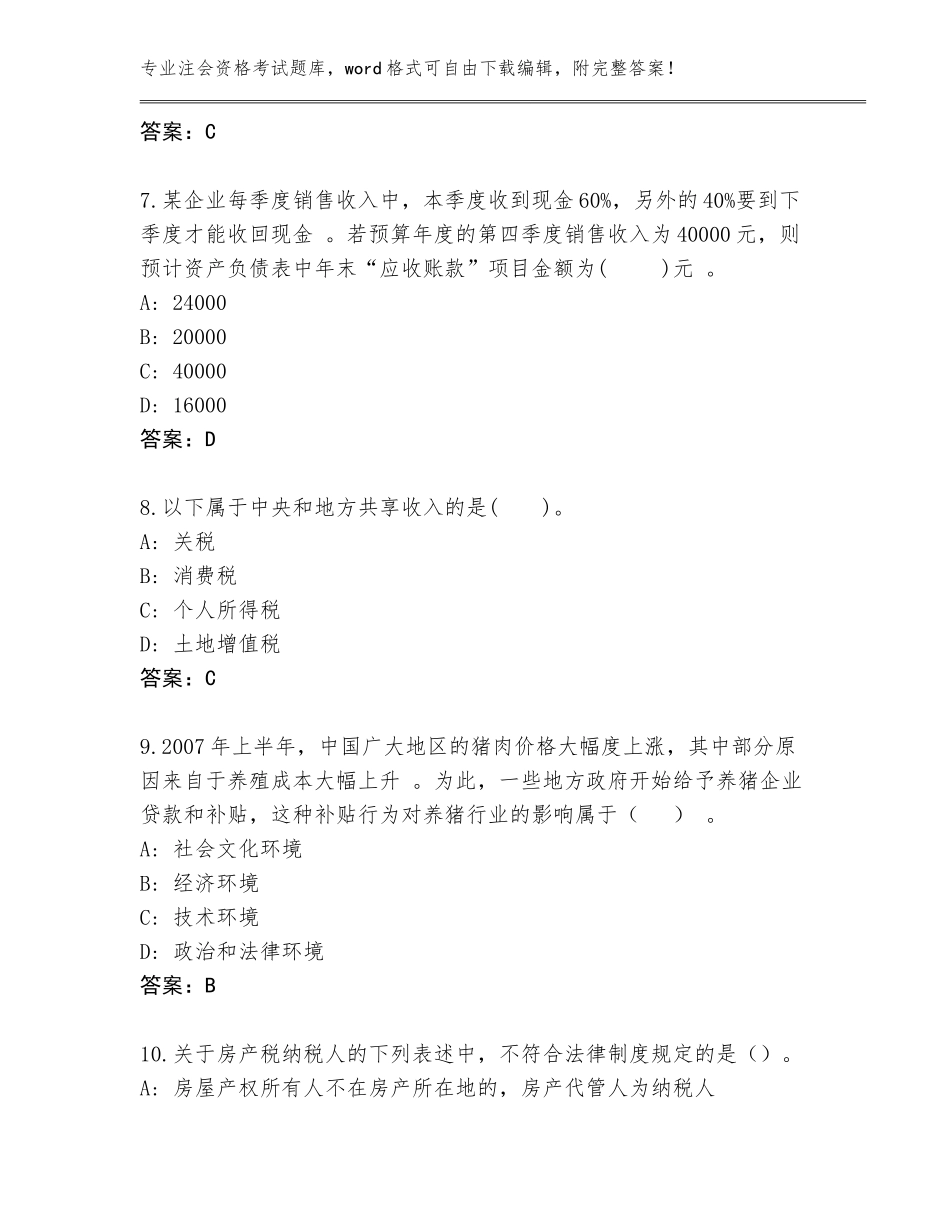 专业注会资格考试题库，word格式可自由下载编辑，附完整答案！

答案：C

7.某企业每季度销售收入中，本季度收到现金60%，另外的40%要到下季度才能收回现金 。若预算年度的第四季度销售收入为40000元，则预计资产负债表中年末“应收账款”项目金额为(　　)元 。
A：24000
B：20000
C：40000
D：16000
答案：D

8.以下属于中央和地方共享收入的是(　　)。
A：关税
B：消费税
C：个人所得税
D：土地增值税
答案：C

9.2007年上半年，中国广大地区的猪肉价格大幅度上涨，其中部分原因来自于养殖成本大幅上升 。为此，一些地方政府开始给予养猪企业贷款和补贴，这种补贴行为对养猪行业的影响属于（　　） 。
A：社会文化环境
B：经济环境
C：技术环境
D：政治和法律环境
答案：B

10.关于房产税纳税人的下列表述中，不符合法律制度规定的是（）。
A：房屋产权所有人不在房产所在地的，房产代管人为纳税人